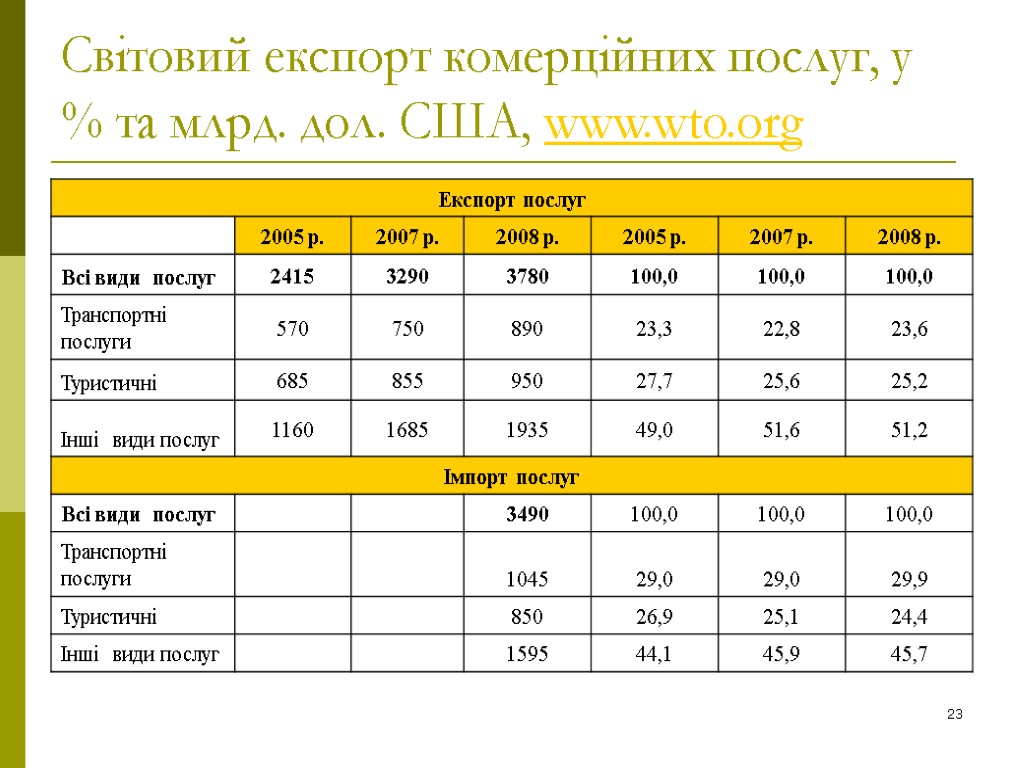 Світовий експорт комерційних послуг, у % та млрд. дол. США, www.wto.org

| Експорт послуг | | | | | | |
|---|---|---|---|---|---|---|
| | 2005 р. | 2007 р. | 2008 р. | 2005 р. | 2007 р. | 2008 р. |
| Всі види послуг | 2415 | 3290 | 3780 | 100,0 | 100,0 | 100,0 |
| Транспортні послуги | 570 | 750 | 890 | 23,3 | 22,8 | 23,6 |
| Туристичні | 685 | 855 | 950 | 27,7 | 25,6 | 25,2 |
| Інші види послуг | 1160 | 1685 | 1935 | 49,0 | 51,6 | 51,2 |
| Імпорт послуг | | | | | | |
| Всі види послуг | | | 3490 | 100,0 | 100,0 | 100,0 |
| Транспортні послуги | | | 1045 | 29,0 | 29,0 | 29,9 |
| Туристичні | | | 850 | 26,9 | 25,1 | 24,4 |
| Інші види послуг | | | 1595 | 44,1 | 45,9 | 45,7 |

23